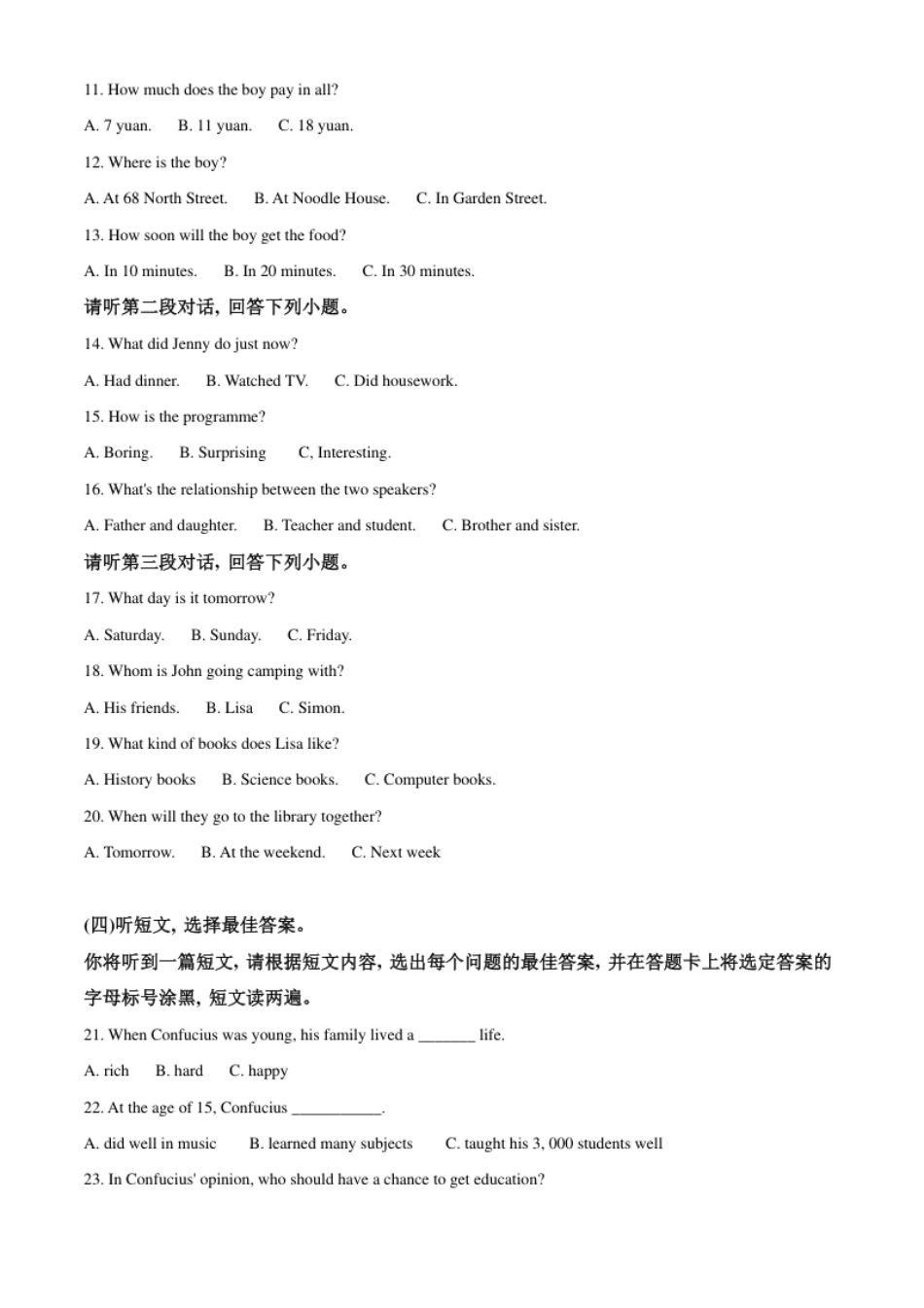 11. How much does the boy pay in all?

A. 7 yuan.　B. 11 yuan.　C. 18 yuan.

12. Where is the boy?

A. At 68 North Street.　B. At Noodle House.　C. In Garden Street.

13. How soon will the boy get the food?

A. In 10 minutes.　B. In 20 minutes.　C. In 30 minutes.

请听第二段对话，回答下列小题。

14. What did Jenny do just now?

A. Had dinner.　B. Watched TV.　C. Did housework.

15. How is the programme?

A. Boring.　B. Surprising　C, Interesting.

16. What's the relationship between the two speakers?

A. Father and daughter.　B. Teacher and student.　C. Brother and sister.

请听第三段对话，回答下列小题。

17. What day is it tomorrow?

A. Saturday.　B. Sunday.　C. Friday.

18. Whom is John going camping with?

A. His friends.　B. Lisa　C. Simon.

19. What kind of books does Lisa like?

A. History books　B. Science books.　C. Computer books.

20. When will they go to the library together?

A. Tomorrow.　B. At the weekend.　C. Next week

(四)听短文，选择最佳答案。

你将听到一篇短文，请根据短文内容，选出每个问题的最佳答案，并在答题卡上将选定答案的字母标号涂黑，短文读两遍。

21. When Confucius was young, his family lived a _______ life.

A. rich　B. hard　C. happy

22. At the age of 15, Confucius ___________.

A. did well in music　B. learned many subjects　C. taught his 3, 000 students well

23. In Confucius' opinion, who should have a chance to get education?